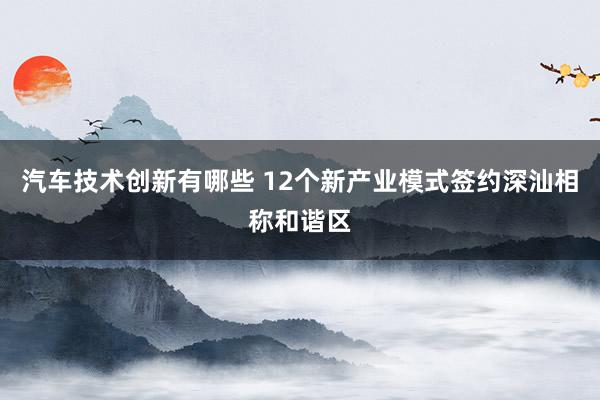 汽车技术创新有哪些 12个新产业模式签约深汕相称和谐区